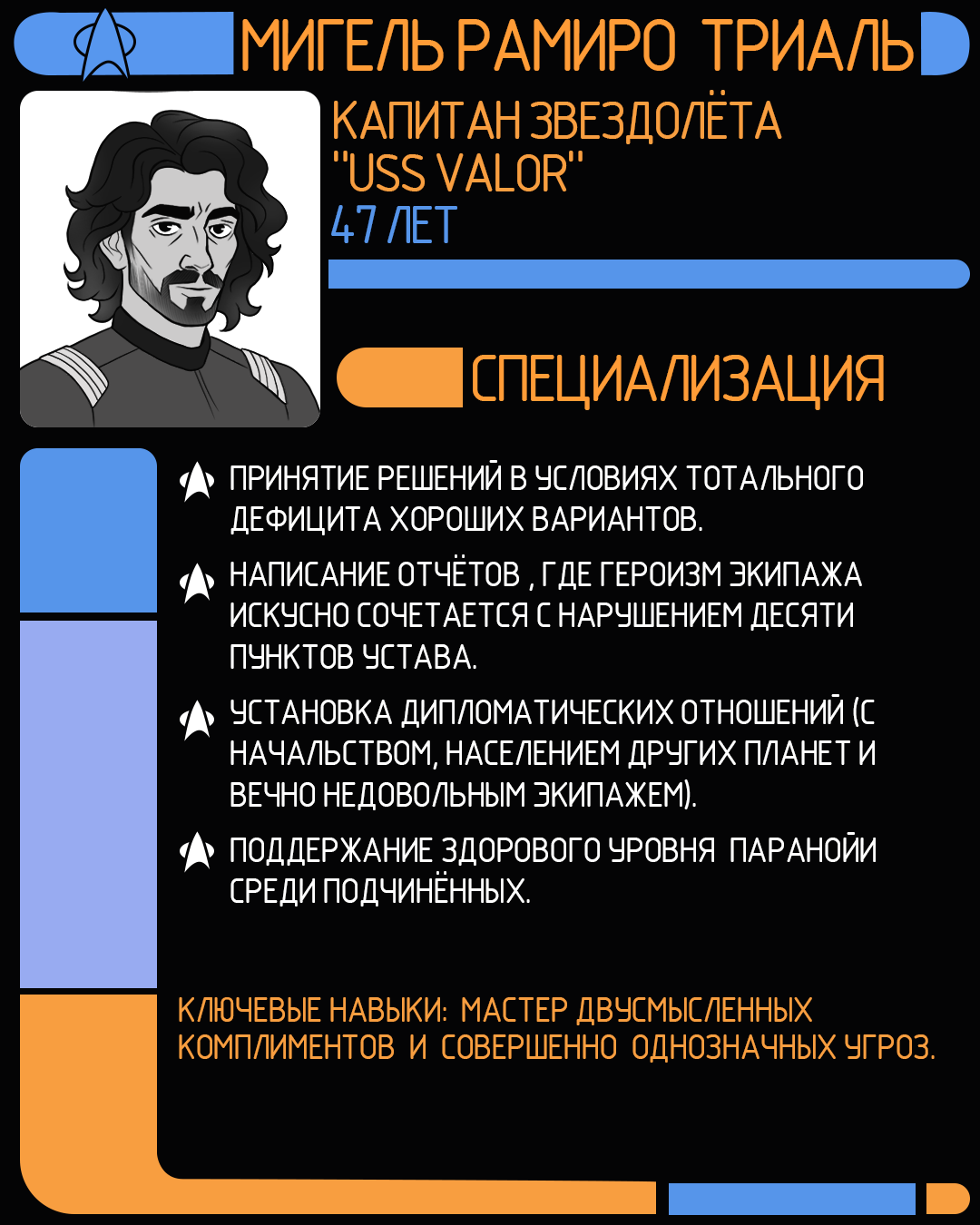 МИГЕЛЬ РАМИРО ТРИАЛЬ

КАПИТАН ЗВЕЗДОЛЁТА "USS VALOR"
47 ЛЕТ

СПЕЦИАЛИЗАЦИЯ

ПРИНЯТИЕ РЕШЕНИЙ В УСЛОВИЯХ ТОТАЛЬНОГО ДЕФИЦИТА ХОРОШИХ ВАРИАНТОВ.

НАПИСАНИЕ ОТЧЁТОВ , ГДЕ ГЕРОИЗМ ЭКИПАЖА ИСКУСНО СОЧЕТАЕТСЯ С НАРУШЕНИЕМ ДЕСЯТИ ПУНКТОВ УСТАВА.

УСТАНОВКА ДИПЛОМАТИЧЕСКИХ ОТНОШЕНИЙ (С НАЧАЛЬСТВОМ, НАСЕЛЕНИЕМ ДРУГИХ ПЛАНЕТ И ВЕЧНО НЕДОВОЛЬНЫМ ЭКИПАЖЕМ).

ПОДДЕРЖАНИЕ ЗДОРОВОГО УРОВНЯ ПАРАНОЙИ СРЕДИ ПОДЧИНЁННЫХ.

КЛЮЧЕВЫЕ НАВЫКИ: МАСТЕР ДВУСМЫСЛЕННЫХ КОМПЛИМЕНТОВ И СОВЕРШЕННО ОДНОЗНАЧНЫХ УГРОЗ.